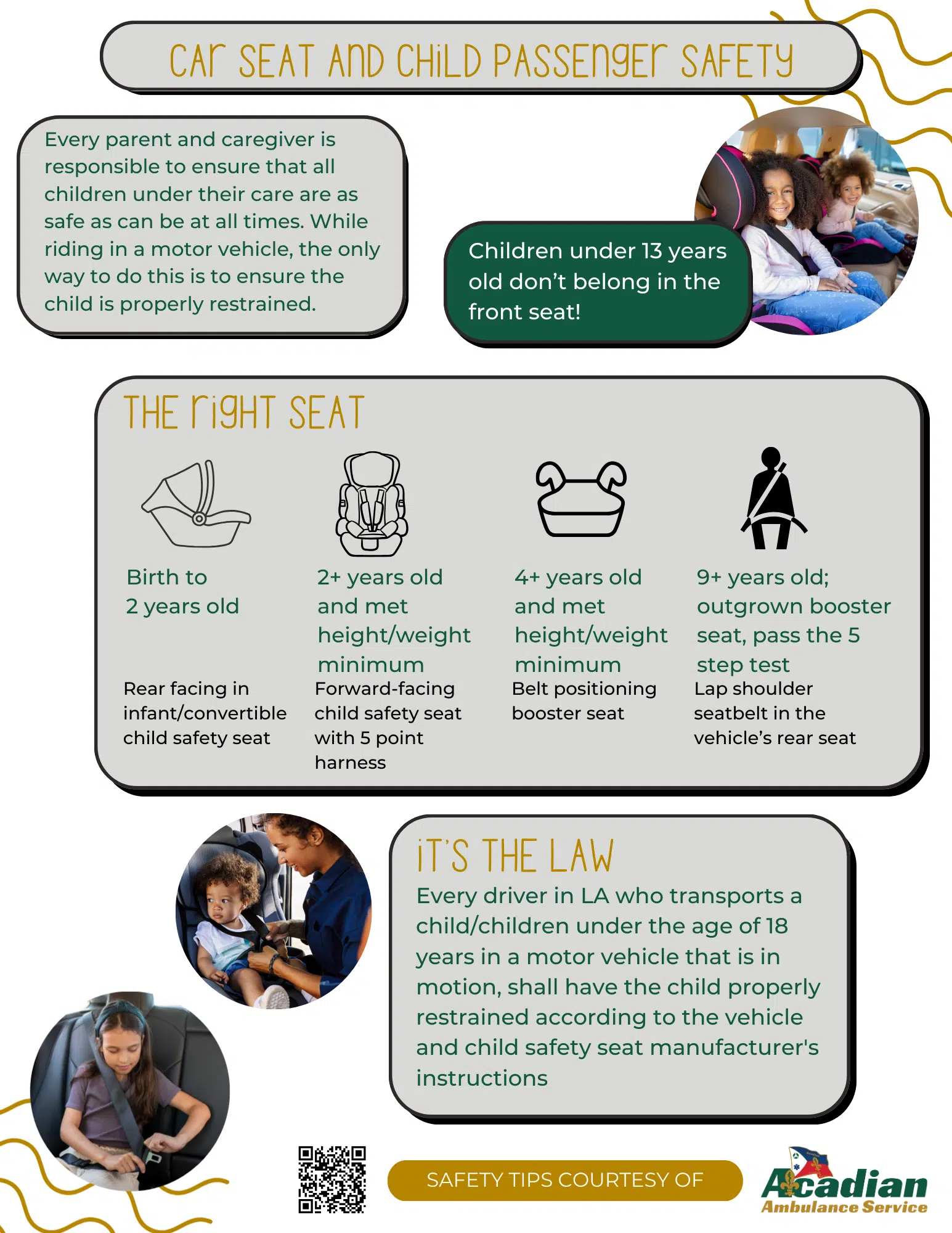 CAR SEAT AND CHILD PASSENGER SAFETY

Every parent and caregiver is responsible to ensure that all children under their care are as safe as can be at all times. While riding in a motor vehicle, the only way to do this is to ensure the child is properly restrained.

Children under 13 years old don't belong in the front seat!

THE RIGHT SEAT

Birth to 2 years old

Rear facing in infant/convertible child safety seat

2+ years old and met height/weight minimum

Forward-facing child safety seat with 5 point harness

4+ years old and met height/weight minimum

Belt positioning booster seat

9+ years old; outgrown booster seat, pass the 5 step test

Lap shoulder seatbelt in the vehicle's rear seat

IT'S THE LAW

Every driver in LA who transports a child/children under the age of 18 years in a motor vehicle that is in motion, shall have the child properly restrained according to the vehicle and child safety seat manufacturer's instructions

SAFETY TIPS COURTESY OF

Acadian
Ambulance Service